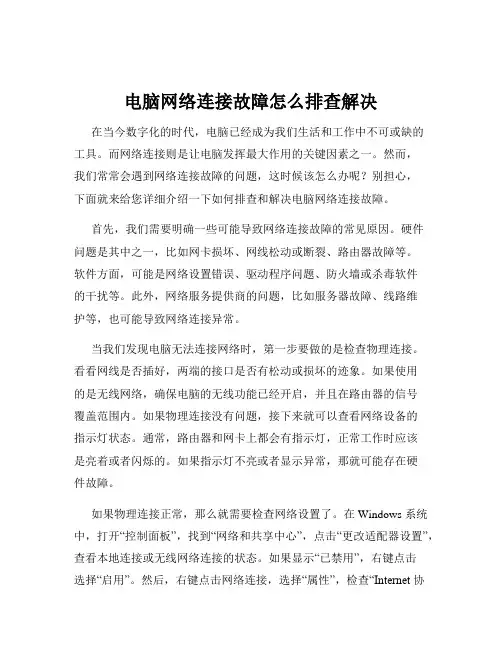 电脑网络连接故障怎么排查解决

在当今数字化的时代，电脑已经成为我们生活和工作中不可或缺的工具。而网络连接则是让电脑发挥最大作用的关键因素之一。然而，我们常常会遇到网络连接故障的问题，这时候该怎么办呢？别担心，下面就来给您详细介绍一下如何排查和解决电脑网络连接故障。

首先，我们需要明确一些可能导致网络连接故障的常见原因。硬件问题是其中之一，比如网卡损坏、网线松动或断裂、路由器故障等。软件方面，可能是网络设置错误、驱动程序问题、防火墙或杀毒软件的干扰等。此外，网络服务提供商的问题，比如服务器故障、线路维护等，也可能导致网络连接异常。

当我们发现电脑无法连接网络时，第一步要做的是检查物理连接。看看网线是否插好，两端的接口是否有松动或损坏的迹象。如果使用的是无线网络，确保电脑的无线功能已经开启，并且在路由器的信号覆盖范围内。如果物理连接没有问题，接下来就可以查看网络设备的指示灯状态。通常，路由器和网卡上都会有指示灯，正常工作时应该是亮着或者闪烁的。如果指示灯不亮或者显示异常，那就可能存在硬件故障。

如果物理连接正常，那么就需要检查网络设置了。在 Windows 系统中，打开“控制面板”，找到“网络和共享中心”，点击“更改适配器设置”，查看本地连接或无线网络连接的状态。如果显示“已禁用”，右键点击选择“启用”。然后，右键点击网络连接，选择“属性”，检查“Internet 协